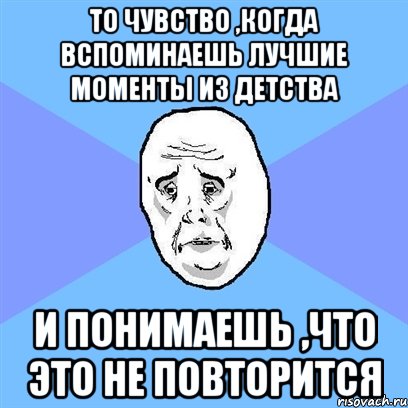 ТО ЧУВСТВО ,КОГДА ВСПОМИНАЕШЬ ЛУЧШИЕ МОМЕНТЫ ИЗ ДЕТСТВА

И ПОНИМАЕШЬ ,ЧТО ЭТО НЕ ПОВТОРИТСЯ

risovach.ru